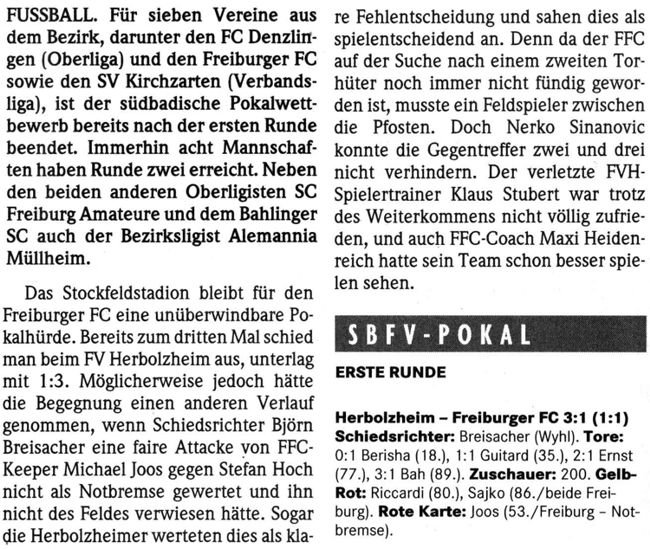 FUSSBALL. Für sieben Vereine aus dem Bezirk, darunter den FC Denzlingen (Oberliga) und den Freiburger FC sowie den SV Kirchzarten (Verbandsliga), ist der südbadische Pokalwettbewerb bereits nach der ersten Runde beendet. Immerhin acht Mannschaften haben Runde zwei erreicht. Neben den beiden anderen Oberligisten SC Freiburg Amateure und dem Bahlinger SC auch der Bezirksligist Alemannia Müllheim.

Das Stockfeldstadion bleibt für den Freiburger FC eine unüberwindbare Pokalhürde. Bereits zum dritten Mal schied man beim FV Herbolzheim aus, unterlag mit 1:3. Möglicherweise jedoch hätte die Begegnung einen anderen Verlauf genommen, wenn Schiedsrichter Björn Breisacher eine faire Attacke von FFC-Keeper Michael Joos gegen Stefan Hoch nicht als Notbremse gewertet und ihn nicht des Feldes verwiesen hätte. Sogar die Herbolzheimer werteten dies als klare Fehlentscheidung und sahen dies als spielentscheidend an. Denn da der FFC auf der Suche nach einem zweiten Torhüter noch immer nicht fündig geworden ist, musste ein Feldspieler zwischen die Pfosten. Doch Nerko Sinanovic konnte die Gegentreffer zwei und drei nicht verhindern. Der verletzte FVH-Spielertrainer Klaus Stubert war trotz des Weiterkommens nicht völlig zufrieden, und auch FFC-Coach Maxi Heidenreich hatte sein Team schon besser spielen sehen.

SBFV-POKAL

ERSTE RUNDE

Herbolzheim – Freiburger FC 3:1 (1:1) Schiedsrichter: Breisacher (Wyhl). Tore: 0:1 Berisha (18.), 1:1 Guitard (35.), 2:1 Ernst (77.), 3:1 Bah (89.). Zuschauer: 200. Gelb-Rot: Riccardi (80.), Sajko (86./beide Freiburg). Rote Karte: Joos (53./Freiburg – Notbremse).